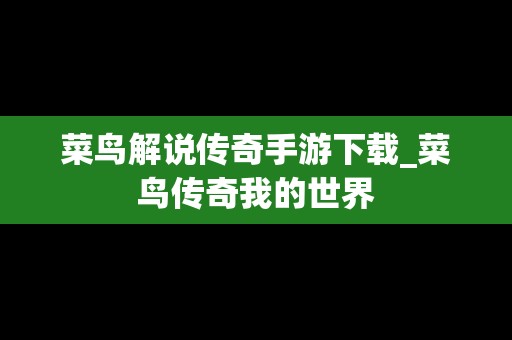 菜鸟解说传奇手游下载_菜鸟传奇我的世界